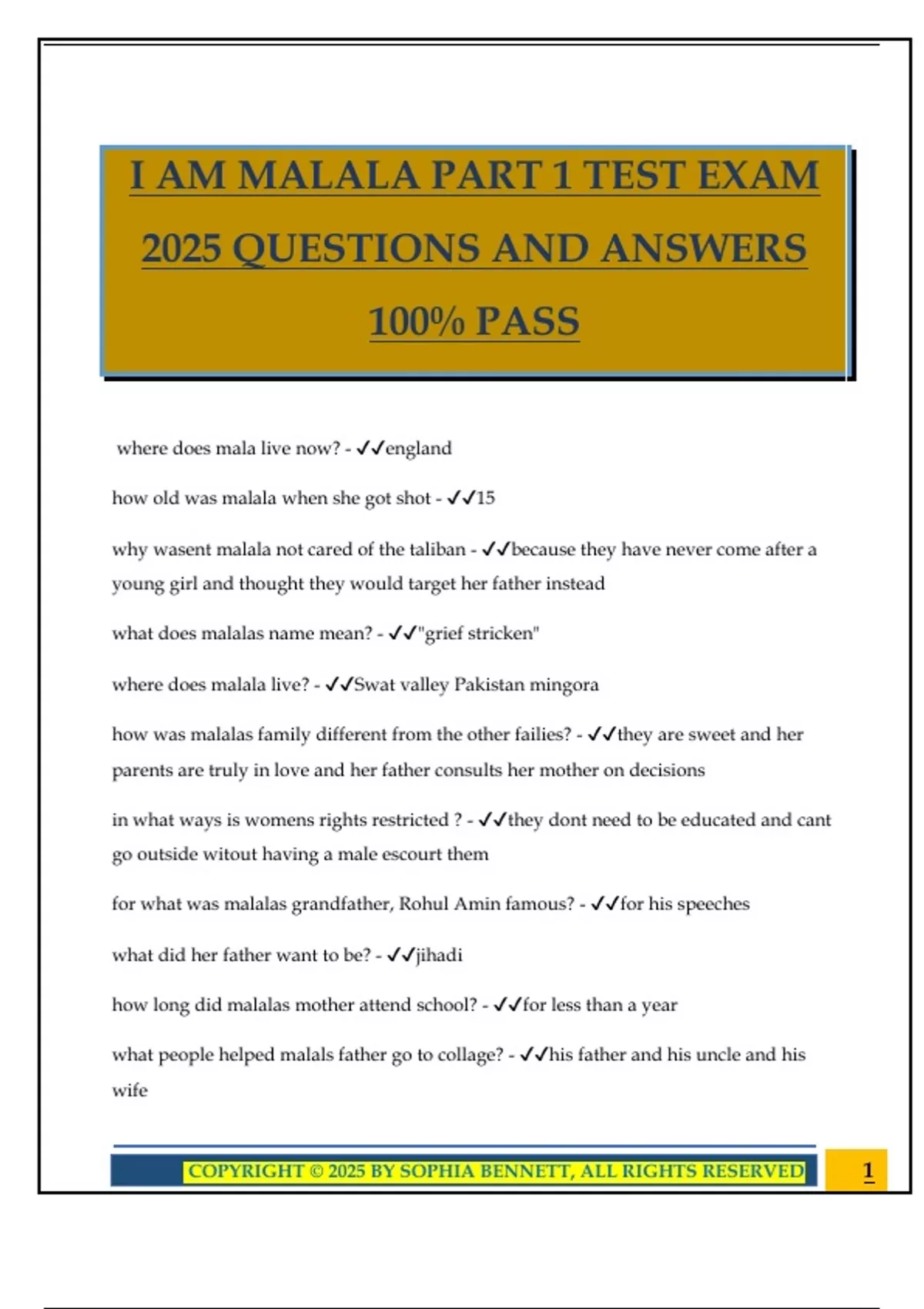 I AM MALALA PART 1 TEST EXAM 2025 QUESTIONS AND ANSWERS 100% PASS

where does mala live now? - ✓✓england

how old was malala when she got shot - ✓✓15

why wasent malala not cared of the taliban - ✓✓because they have never come after a young girl and thought they would target her father instead

what does malalas name mean? - ✓✓"grief stricken"

where does malala live? - ✓✓Swat valley Pakistan mingora

how was malalas family different from the other failies? - ✓✓they are sweet and her parents are truly in love and her father consults her mother on decisions

in what ways is womens rights restricted ? - ✓✓they dont need to be educated and cant go outside witout having a male escourt them

for what was malalas grandfather, Rohul Amin famous? - ✓✓for his speeches

what did her father want to be? - ✓✓jihadi

how long did malalas mother attend school? - ✓✓for less than a year

what people helped malals father go to collage? - ✓✓his father and his uncle and his wife

COPYRIGHT © 2025 BY SOPHIA BENNETT, ALL RIGHTS RESERVED

1